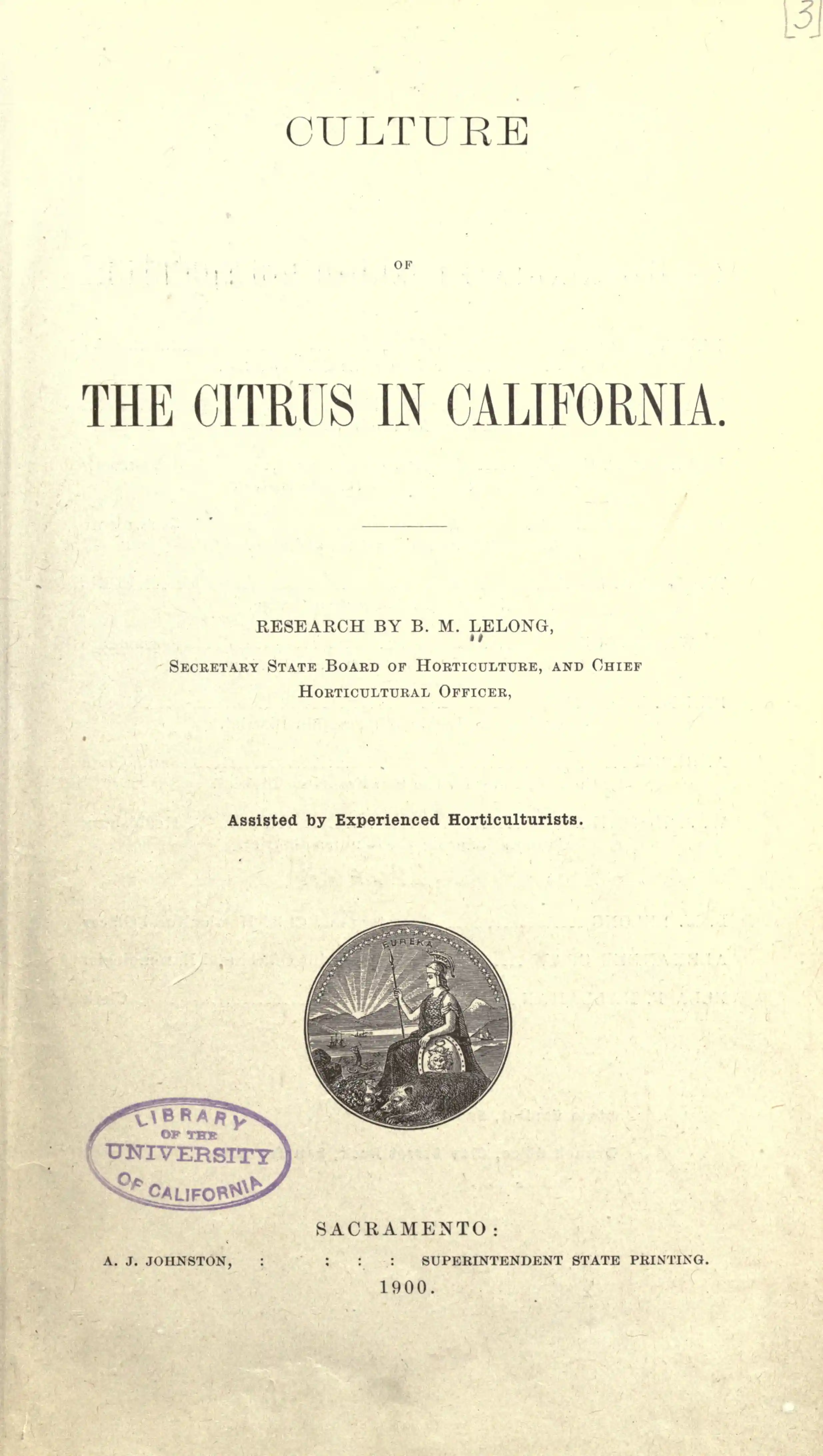 [3]

CULTURE

OF

THE CITRUS IN CALIFORNIA.

RESEARCH BY B. M. LELONG,

SECRETARY STATE BOARD OF HORTICULTURE, AND CHIEF HORTICULTURAL OFFICER,

Assisted by Experienced Horticulturists.

EUREKA

LIBRARY OF THE UNIVERSITY OF CALIFORNIA

SACRAMENTO:

A. J. JOHNSTON, : : : : SUPERINTENDENT STATE PRINTING.

1900.